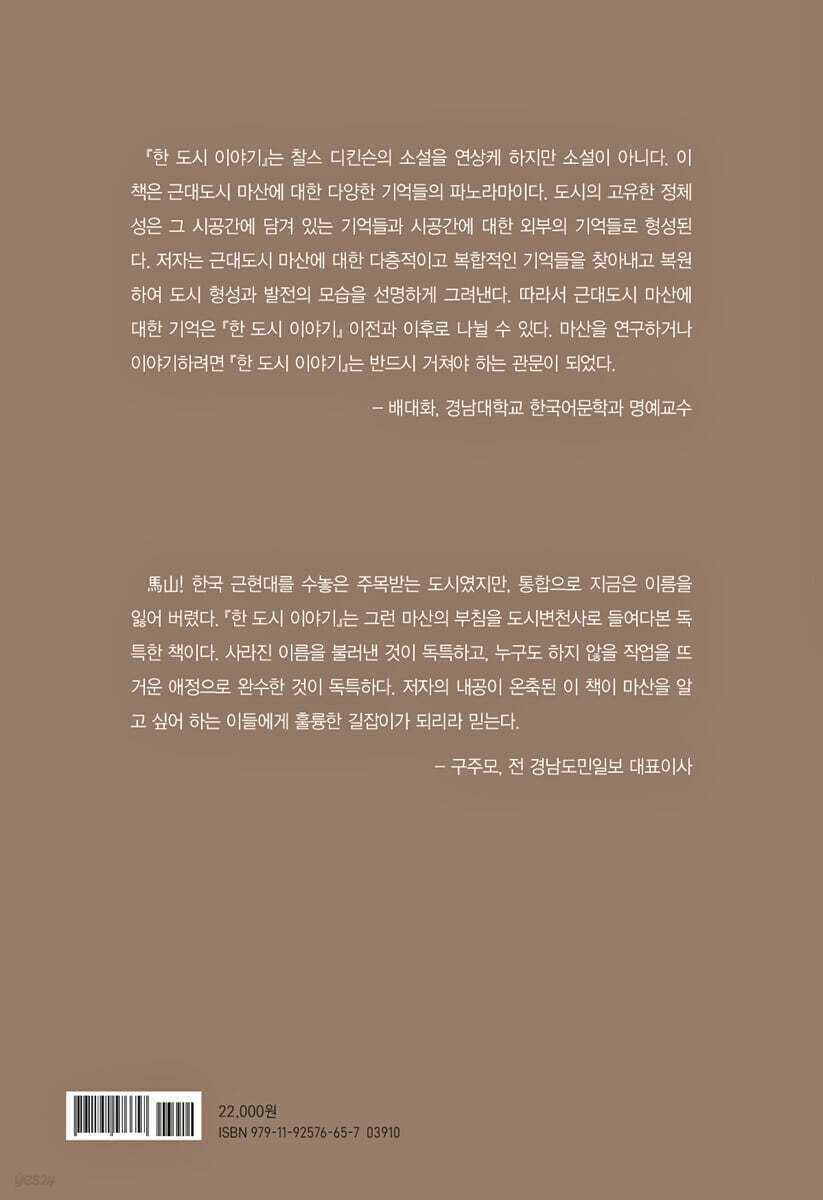 『한 도시 이야기』는 찰스 디킨슨의 소설을 연상케 하지만 소설이 아니다. 이 책은 근대도시 마산에 대한 다양한 기억들의 파노라마이다. 도시의 고유한 정체성은 그 시공간에 담겨 있는 기억들과 시공간에 대한 외부의 기억들로 형성된다. 저자는 근대도시 마산에 대한 다층적이고 복합적인 기억들을 찾아내고 복원하여 도시 형성과 발전의 모습을 선명하게 그려낸다. 따라서 근대도시 마산에 대한 기억은 『한 도시 이야기』 이전과 이후로 나뉠 수 있다. 마산을 연구하거나 이야기하려면 『한 도시 이야기』는 반드시 거쳐야 하는 관문이 되었다.

– 배대화, 경남대학교 한국어문학과 명예교수

馬山! 한국 근현대를 수놓은 주목받는 도시였지만, 통합으로 지금은 이름을 잃어 버렸다. 『한 도시 이야기』는 그런 마산의 부침을 도시변천사로 들여다본 독특한 책이다. 사라진 이름을 불러낸 것이 독특하고, 누구도 하지 않을 작업을 뜨거운 애정으로 완수한 것이 독특하다. 저자의 내공이 온축된 이 책이 마산을 알고 싶어 하는 이들에게 훌륭한 길잡이가 되리라 믿는다.

– 구주모, 전 경남도민일보 대표이사

22,000원
ISBN 979-11-92576-65-7 03910

yes24